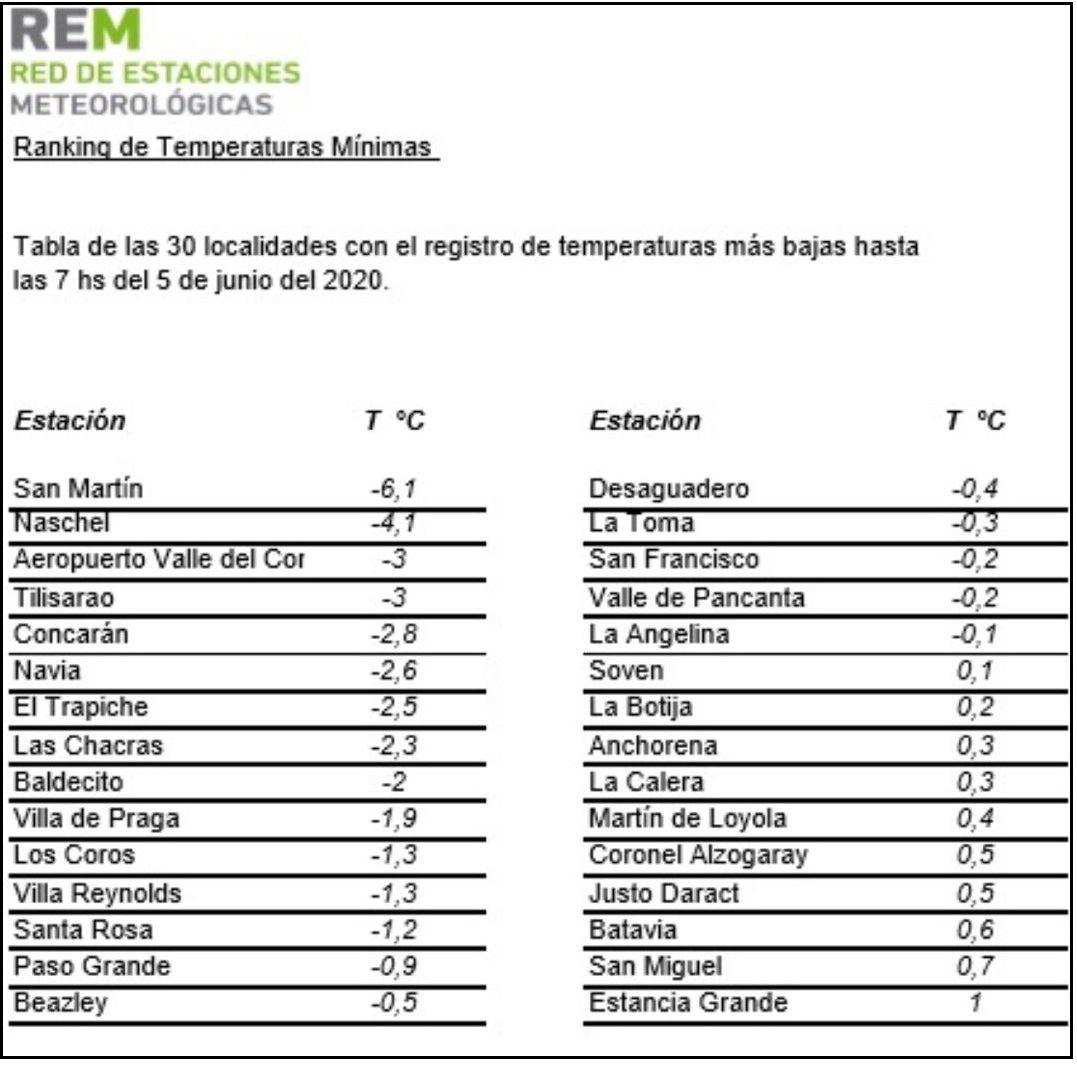 REM
RED DE ESTACIONES
METEOROLÓGICAS

Ranking de Temperaturas Mínimas

Tabla de las 30 localidades con el registro de temperaturas más bajas hasta las 7 hs del 5 de junio del 2020.

| Estación | T °C |
|---|---|
| San Martín | -6,1 |
| Naschel | -4,1 |
| Aeropuerto Valle del Cor | -3 |
| Tilisarao | -3 |
| Concarán | -2,8 |
| Navia | -2,6 |
| El Trapiche | -2,5 |
| Las Chacras | -2,3 |
| Baldecito | -2 |
| Villa de Praga | -1,9 |
| Los Coros | -1,3 |
| Villa Reynolds | -1,3 |
| Santa Rosa | -1,2 |
| Paso Grande | -0,9 |
| Beazley | -0,5 |

| Estación | T °C |
|---|---|
| Desaguadero | -0,4 |
| La Toma | -0,3 |
| San Francisco | -0,2 |
| Valle de Pancanta | -0,2 |
| La Angelina | -0,1 |
| Soven | 0,1 |
| La Botija | 0,2 |
| Anchorena | 0,3 |
| La Calera | 0,3 |
| Martín de Loyola | 0,4 |
| Coronel Alzogaray | 0,5 |
| Justo Daract | 0,5 |
| Batavia | 0,6 |
| San Miguel | 0,7 |
| Estancia Grande | 1 |